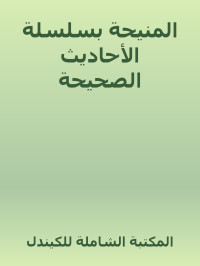 المنيحة بسلسلة الأحاديث الصحيحة

المكتبة الشاملة للكيندل